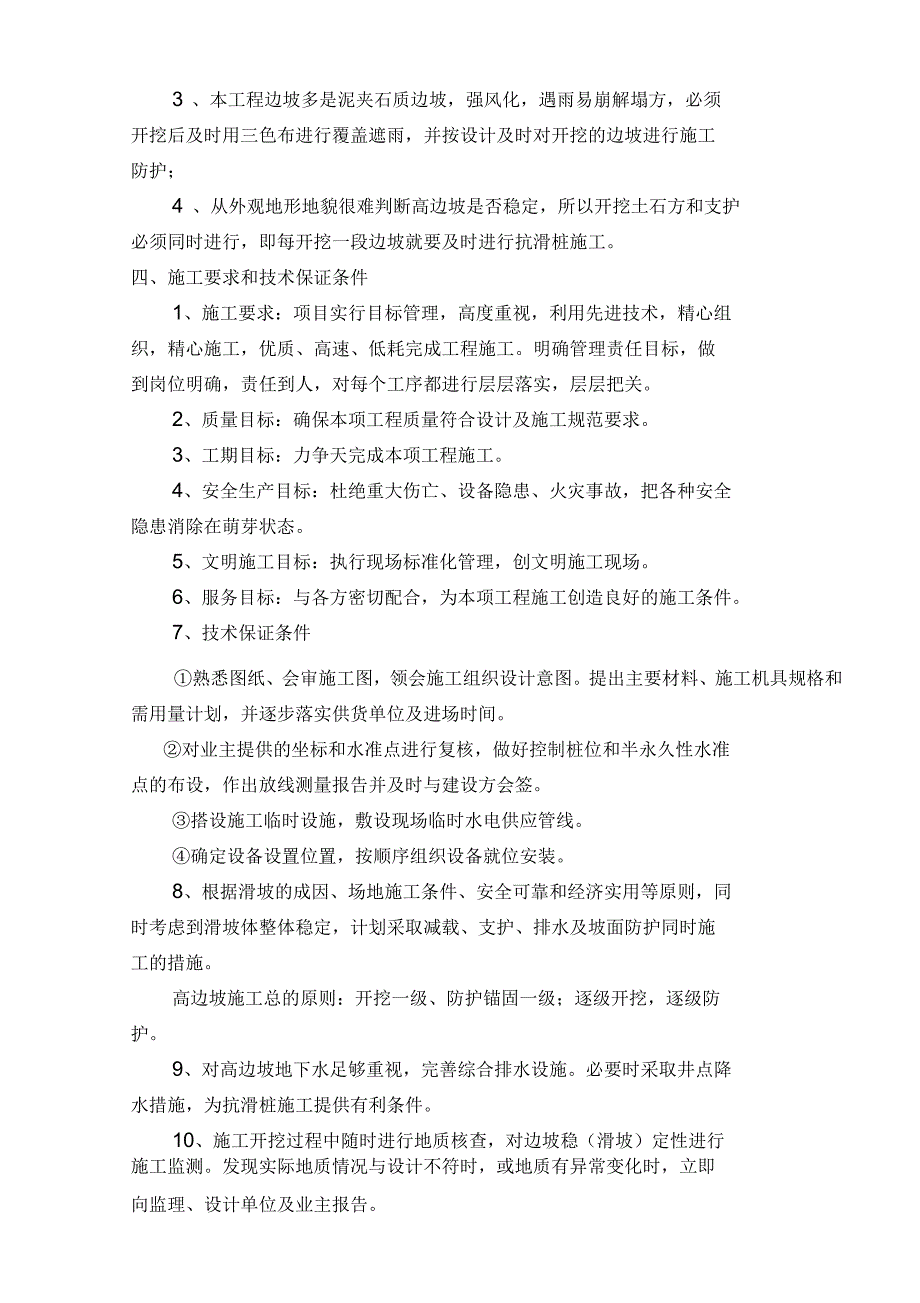 3 、本工程边坡多是泥夹石质边坡，强风化，遇雨易崩解塌方，必须开挖后及时用三色布进行覆盖遮雨，并按设计及时对开挖的边坡进行施工防护；

4 、从外观地形地貌很难判断高边坡是否稳定，所以开挖土石方和支护必须同时进行，即每开挖一段边坡就要及时进行抗滑桩施工。

四、施工要求和技术保证条件

1、施工要求：项目实行目标管理，高度重视，利用先进技术，精心组织，精心施工，优质、高速、低耗完成工程施工。明确管理责任目标，做到岗位明确，责任到人，对每个工序都进行层层落实，层层把关。

2、质量目标：确保本项工程质量符合设计及施工规范要求。

3、工期目标：力争天完成本项工程施工。

4、安全生产目标：杜绝重大伤亡、设备隐患、火灾事故，把各种安全隐患消除在萌芽状态。

5、文明施工目标：执行现场标准化管理，创文明施工现场。

6、服务目标：与各方密切配合，为本项工程施工创造良好的施工条件。

7、技术保证条件

①熟悉图纸、会审施工图，领会施工组织设计意图。提出主要材料、施工机具规格和需用量计划，并逐步落实供货单位及进场时间。

②对业主提供的坐标和水准点进行复核，做好控制桩位和半永久性水准点的布设，作出放线测量报告并及时与建设方会签。

③搭设施工临时设施，敷设现场临时水电供应管线。

④确定设备设置位置，按顺序组织设备就位安装。

8、根据滑坡的成因、场地施工条件、安全可靠和经济实用等原则，同时考虑到滑坡体整体稳定，计划采取减载、支护、排水及坡面防护同时施工的措施。

高边坡施工总的原则：开挖一级、防护锚固一级；逐级开挖，逐级防护。

9、对高边坡地下水足够重视，完善综合排水设施。必要时采取井点降水措施，为抗滑桩施工提供有利条件。

10、施工开挖过程中随时进行地质核查，对边坡稳（滑坡）定性进行施工监测。发现实际地质情况与设计不符时，或地质有异常变化时，立即向监理、设计单位及业主报告。